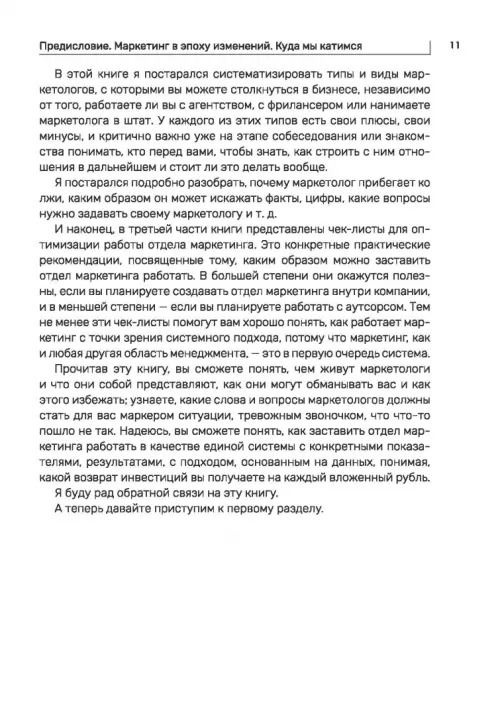 Предисловие. Маркетинг в эпоху изменений. Куда мы катимся

11

В этой книге я постарался систематизировать типы и виды маркетологов, с которыми вы можете столкнуться в бизнесе, независимо от того, работаете ли вы с агентством, с фрилансером или нанимаете маркетолога в штат. У каждого из этих типов есть свои плюсы, свои минусы, и критично важно уже на этапе собеседования или знакомства понимать, кто перед вами, чтобы знать, как строить с ним отношения в дальнейшем и стоит ли это делать вообще.

Я постарался подробно разобрать, почему маркетолог прибегает ко лжи, каким образом он может искажать факты, цифры, какие вопросы нужно задавать своему маркетологу и т. д.

И наконец, в третьей части книги представлены чек-листы для оптимизации работы отдела маркетинга. Это конкретные практические рекомендации, посвященные тому, каким образом можно заставить отдел маркетинга работать. В большей степени они окажутся полезны, если вы планируете создавать отдел маркетинга внутри компании, и в меньшей степени — если вы планируете работать с аутсорсом. Тем не менее эти чек-листы помогут вам хорошо понять, как работает маркетинг с точки зрения системного подхода, потому что маркетинг, как и любая другая область менеджмента, — это в первую очередь система.

Прочитав эту книгу, вы сможете понять, чем живут маркетологи и что они собой представляют, как они могут обманывать вас и как этого избежать; узнаете, какие слова и вопросы маркетологов должны стать для вас маркером ситуации, тревожным звоночком, что что-то пошло не так. Надеюсь, вы сможете понять, как заставить отдел маркетинга работать в качестве единой системы с конкретными показателями, результатами, с подходом, основанным на данных, понимая, какой возврат инвестиций вы получаете на каждый вложенный рубль.

Я буду рад обратной связи на эту книгу.

А теперь давайте приступим к первому разделу.